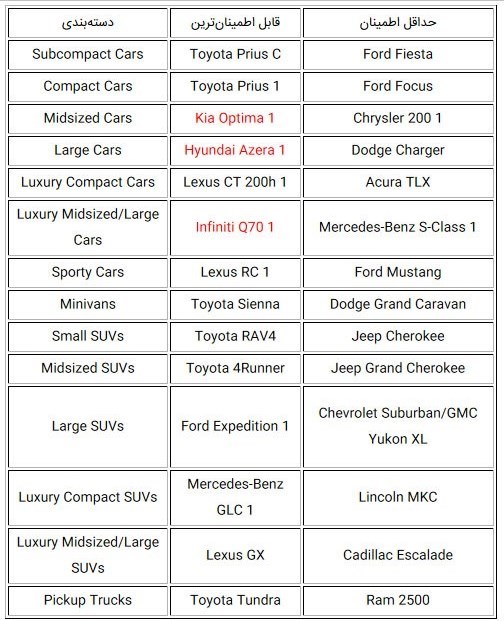 | دسته‌بندی | قابل اطمینان‌ترین | حداقل اطمینان |
|---|---|---|
| Subcompact Cars | Toyota Prius C | Ford Fiesta |
| Compact Cars | Toyota Prius 1 | Ford Focus |
| Midsized Cars | Kia Optima 1 | Chrysler 200 1 |
| Large Cars | Hyundai Azera 1 | Dodge Charger |
| Luxury Compact Cars | Lexus CT 200h 1 | Acura TLX |
| Luxury Midsized/Large Cars | Infiniti Q70 1 | Mercedes-Benz S-Class 1 |
| Sporty Cars | Lexus RC 1 | Ford Mustang |
| Minivans | Toyota Sienna | Dodge Grand Caravan |
| Small SUVs | Toyota RAV4 | Jeep Cherokee |
| Midsized SUVs | Toyota 4Runner | Jeep Grand Cherokee |
| Large SUVs | Ford Expedition 1 | Chevrolet Suburban/GMC Yukon XL |
| Luxury Compact SUVs | Mercedes-Benz GLC 1 | Lincoln MKC |
| Luxury Midsized/Large SUVs | Lexus GX | Cadillac Escalade |
| Pickup Trucks | Toyota Tundra | Ram 2500 |